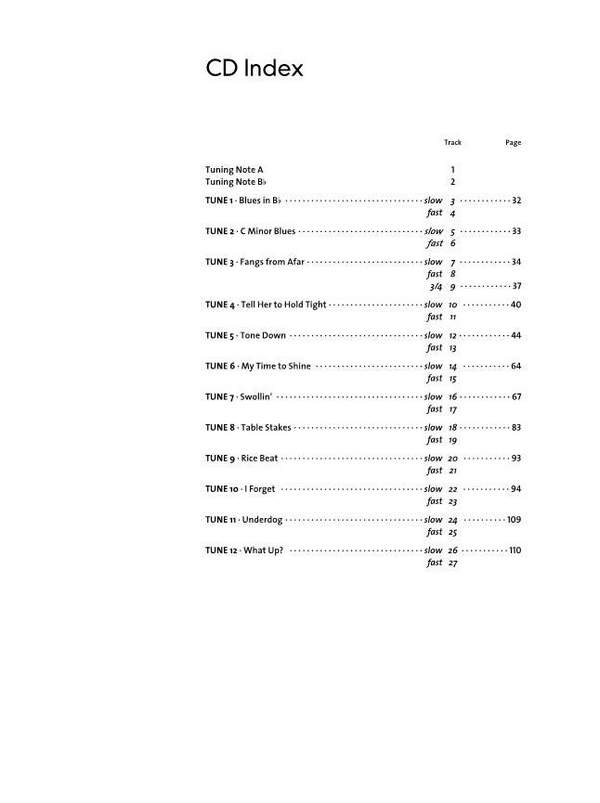 CD Index

| | | Track | Page |
|---|---|---|---|
| Tuning Note A | | 1 | |
| Tuning Note B♭ | | 2 | |
| TUNE 1 · Blues in B♭ | slow | 3 | 32 |
| | fast | 4 | |
| TUNE 2 · C Minor Blues | slow | 5 | 33 |
| | fast | 6 | |
| TUNE 3 · Fangs from Afar | slow | 7 | 34 |
| | fast | 8 | |
| | 3/4 | 9 | 37 |
| TUNE 4 · Tell Her to Hold Tight | slow | 10 | 40 |
| | fast | 11 | |
| TUNE 5 · Tone Down | slow | 12 | 44 |
| | fast | 13 | |
| TUNE 6 · My Time to Shine | slow | 14 | 64 |
| | fast | 15 | |
| TUNE 7 · Swollin' | slow | 16 | 67 |
| | fast | 17 | |
| TUNE 8 · Table Stakes | slow | 18 | 83 |
| | fast | 19 | |
| TUNE 9 · Rice Beat | slow | 20 | 93 |
| | fast | 21 | |
| TUNE 10 · I Forget | slow | 22 | 94 |
| | fast | 23 | |
| TUNE 11 · Underdog | slow | 24 | 109 |
| | fast | 25 | |
| TUNE 12 · What Up? | slow | 26 | 110 |
| | fast | 27 | |